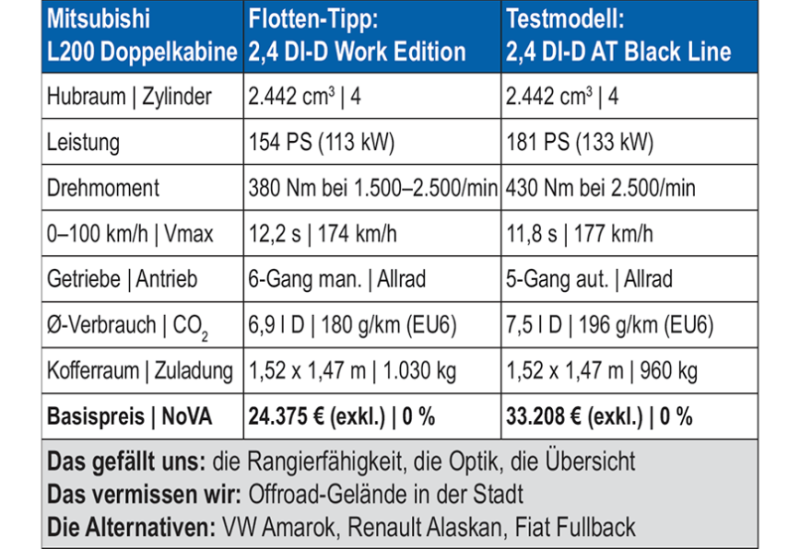 | Mitsubishi L200 Doppelkabine | Flotten-Tipp: 2,4 DI-D Work Edition | Testmodell: 2,4 DI-D AT Black Line |
|---|---|---|
| Hubraum \| Zylinder | 2.442 $cm^3$ \| 4 | 2.442 $cm^3$ \| 4 |
| Leistung | 154 PS (113 kW) | 181 PS (133 kW) |
| Drehmoment | 380 Nm bei 1.500–2.500/min | 430 Nm bei 2.500/min |
| 0–100 km/h \| Vmax | 12,2 s \| 174 km/h | 11,8 s \| 177 km/h |
| Getriebe \| Antrieb | 6-Gang man. \| Allrad | 5-Gang aut. \| Allrad |
| Ø-Verbrauch \| $CO_2$ | 6,9 l D \| 180 g/km (EU6) | 7,5 l D \| 196 g/km (EU6) |
| Kofferraum \| Zuladung | 1,52 x 1,47 m \| 1.030 kg | 1,52 x 1,47 m \| 960 kg |
| **Basispreis \| NoVA** | **24.375 € (exkl.) \| 0 %** | **33.208 € (exkl.) \| 0 %** |

**Das gefällt uns:** die Rangierfähigkeit, die Optik, die Übersicht
**Das vermissen wir:** Offroad-Gelände in der Stadt
**Die Alternativen:** VW Amarok, Renault Alaskan, Fiat Fullback